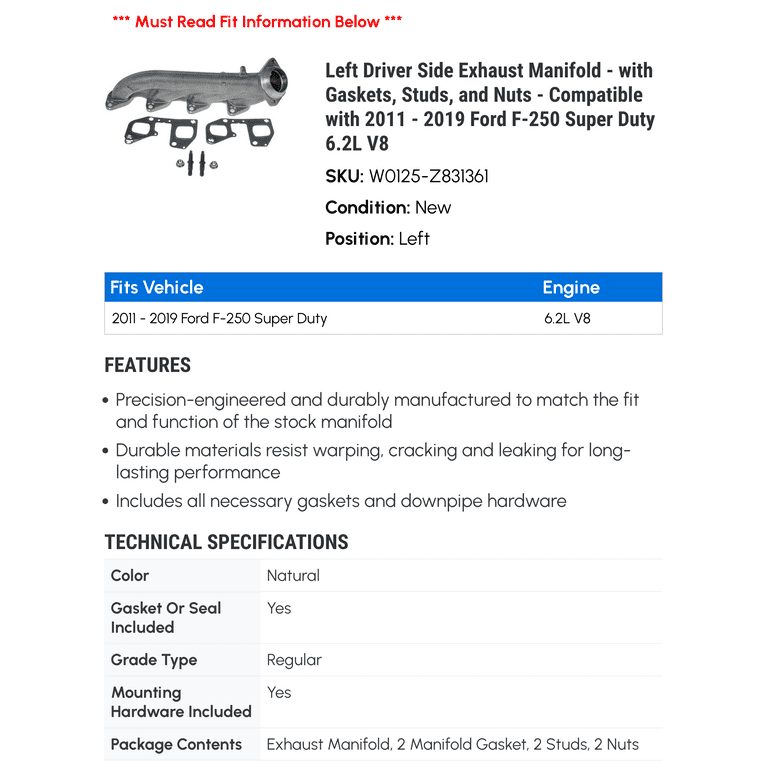 *** Must Read Fit Information Below ***

Left Driver Side Exhaust Manifold - with Gaskets, Studs, and Nuts - Compatible with 2011 - 2019 Ford F-250 Super Duty 6.2L V8

SKU: W0125-Z831361

Condition: New

Position: Left

| Fits Vehicle | Engine |
|---|---|
| 2011 - 2019 Ford F-250 Super Duty | 6.2L V8 |

FEATURES

• Precision-engineered and durably manufactured to match the fit and function of the stock manifold

• Durable materials resist warping, cracking and leaking for long-lasting performance

• Includes all necessary gaskets and downpipe hardware

TECHNICAL SPECIFICATIONS

| Color | Natural |
|---|---|
| Gasket Or Seal Included | Yes |
| Grade Type | Regular |
| Mounting Hardware Included | Yes |
| Package Contents | Exhaust Manifold, 2 Manifold Gasket, 2 Studs, 2 Nuts |